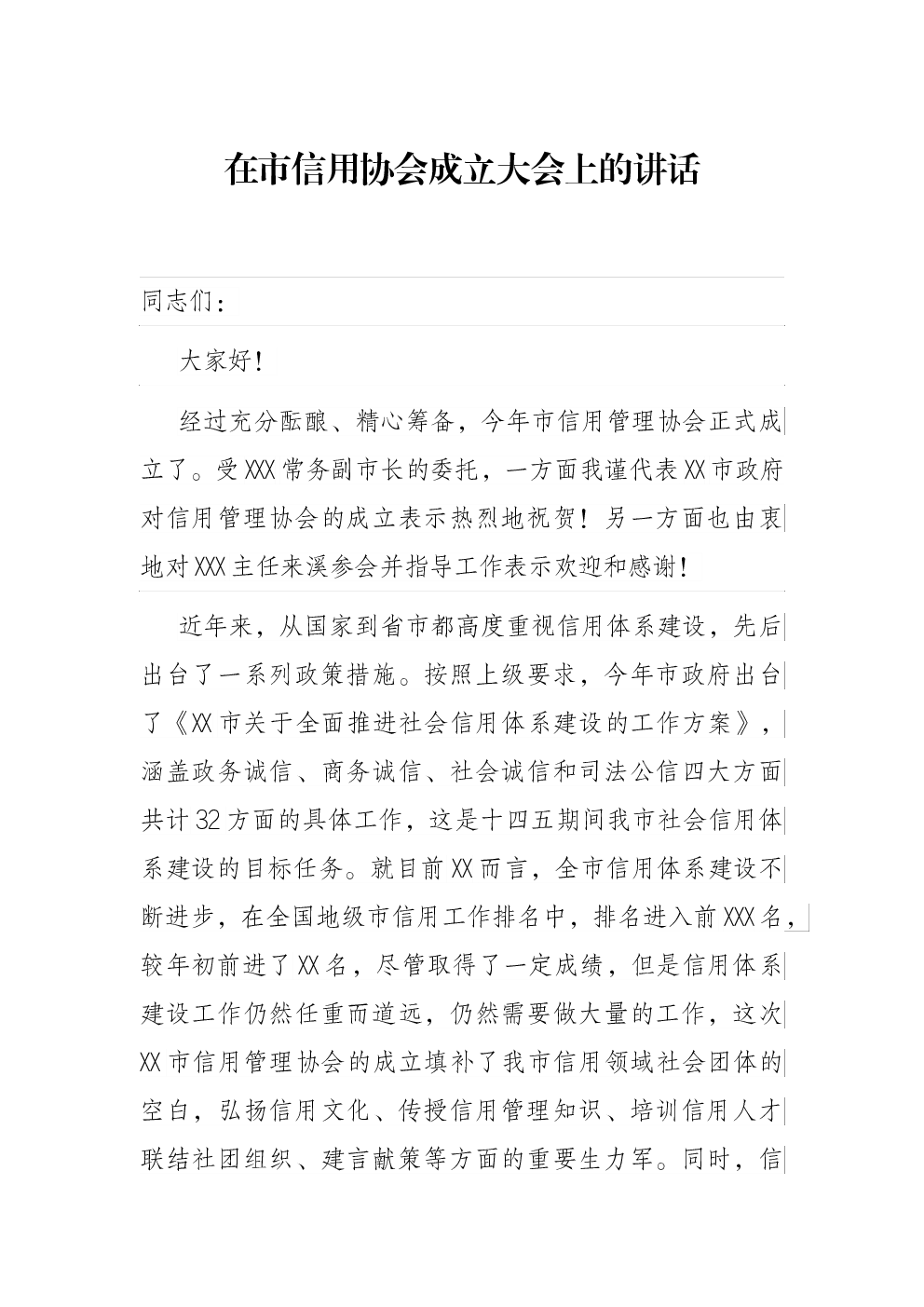 在市信用协会成立大会上的讲话

同志们：

大家好！

经过充分酝酿、精心筹备，今年市信用管理协会正式成立了。受XXX常务副市长的委托，一方面我谨代表XX市政府对信用管理协会的成立表示热烈地祝贺！另一方面也由衷地对XXX主任来溪参会并指导工作表示欢迎和感谢！

近年来，从国家到省市都高度重视信用体系建设，先后出台了一系列政策措施。按照上级要求，今年市政府出台了《XX市关于全面推进社会信用体系建设的工作方案》，涵盖政务诚信、商务诚信、社会诚信和司法公信四大方面共计32方面的具体工作，这是十四五期间我市社会信用体系建设的目标任务。就目前XX而言，全市信用体系建设不断进步，在全国地级市信用工作排名中，排名进入前XXX名，较年初前进了XX名，尽管取得了一定成绩，但是信用体系建设工作仍然任重而道远，仍然需要做大量的工作，这次XX市信用管理协会的成立填补了我市信用领域社会团体的空白，弘扬信用文化、传授信用管理知识、培训信用人才联结社团组织、建言献策等方面的重要生力军。同时，信